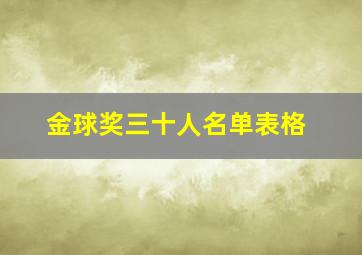 金球奖三十人名单表格